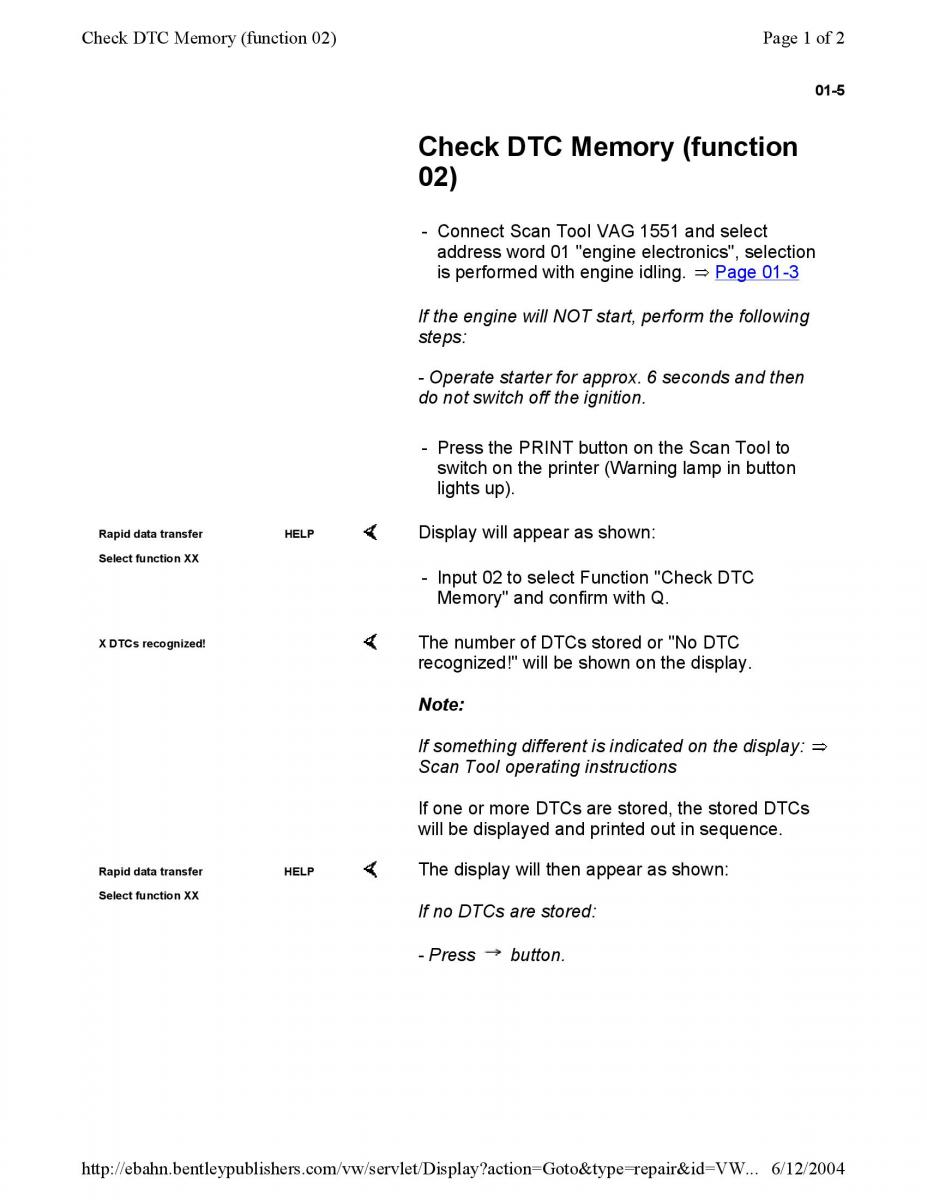 Check DTC Memory (function 02)

Page 1 of 2

01-5

Check DTC Memory (function 02)

- Connect Scan Tool VAG 1551 and select address word 01 "engine electronics", selection is performed with engine idling. ⇒ Page 01-3

If the engine will NOT start, perform the following steps:

- Operate starter for approx. 6 seconds and then do not switch off the ignition.

- Press the PRINT button on the Scan Tool to switch on the printer (Warning lamp in button lights up).

Rapid data transfer HELP
Select function XX

Display will appear as shown:

- Input 02 to select Function "Check DTC Memory" and confirm with Q.

X DTCs recognized!

The number of DTCs stored or "No DTC recognized!" will be shown on the display.

Note:

If something different is indicated on the display: ⇒ Scan Tool operating instructions

If one or more DTCs are stored, the stored DTCs will be displayed and printed out in sequence.

Rapid data transfer HELP
Select function XX

The display will then appear as shown:

If no DTCs are stored:

- Press → button.

http://ebahn.bentleypublishers.com/vw/servlet/Display?action=Goto&type=repair&id=VW... 6/12/2004